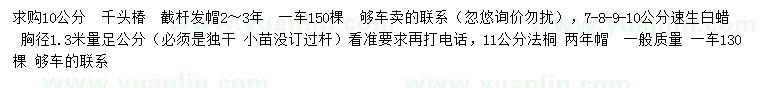 求购10公分　千头椿　截杆发帽2~3年　一车150棵　够车卖的联系（忽悠询价勿扰），7-8-9-10公分速生白蜡　胸径1.3米量足公分（必须是独干 小苗没订过杆）看准要求再打电话，11公分法桐 两年帽　一般质量 一车130棵 够车的联系

www.yuanlin.com